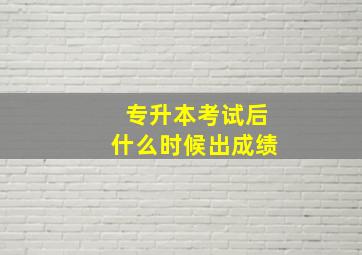 专升本考试后
什么时候出成绩